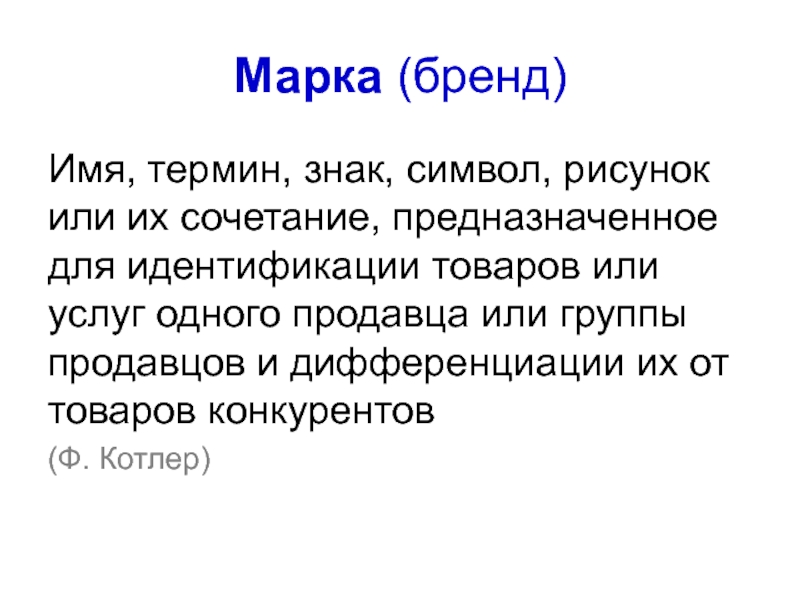 Марка (бренд)

Имя, термин, знак, символ, рисунок или их сочетание, предназначенное для идентификации товаров или услуг одного продавца или группы продавцов и дифференциации их от товаров конкурентов

(Ф. Котлер)